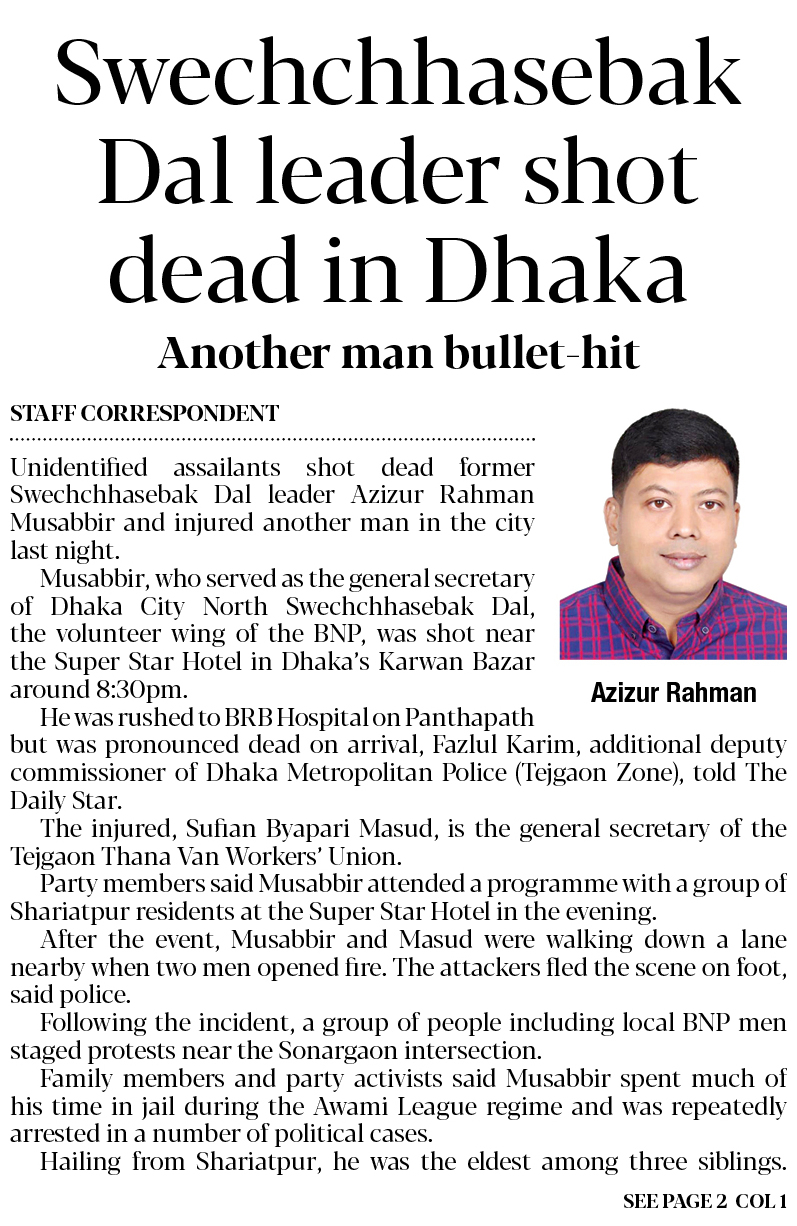 Swechchhasebak Dal leader shot dead in Dhaka

Another man bullet-hit

STAFF CORRESPONDENT

Unidentified assailants shot dead former Swechchhasebak Dal leader Azizur Rahman Musabbir and injured another man in the city last night.

Musabbir, who served as the general secretary of Dhaka City North Swechchhasebak Dal, the volunteer wing of the BNP, was shot near the Super Star Hotel in Dhaka's Karwan Bazar around 8:30pm.

Azizur Rahman

He was rushed to BRB Hospital on Panthapath but was pronounced dead on arrival, Fazlul Karim, additional deputy commissioner of Dhaka Metropolitan Police (Tejgaon Zone), told The Daily Star.

The injured, Sufian Byapari Masud, is the general secretary of the Tejgaon Thana Van Workers' Union.

Party members said Musabbir attended a programme with a group of Shariatpur residents at the Super Star Hotel in the evening.

After the event, Musabbir and Masud were walking down a lane nearby when two men opened fire. The attackers fled the scene on foot, said police.

Following the incident, a group of people including local BNP men staged protests near the Sonargaon intersection.

Family members and party activists said Musabbir spent much of his time in jail during the Awami League regime and was repeatedly arrested in a number of political cases.

Hailing from Shariatpur, he was the eldest among three siblings.

SEE PAGE 2 COL 1